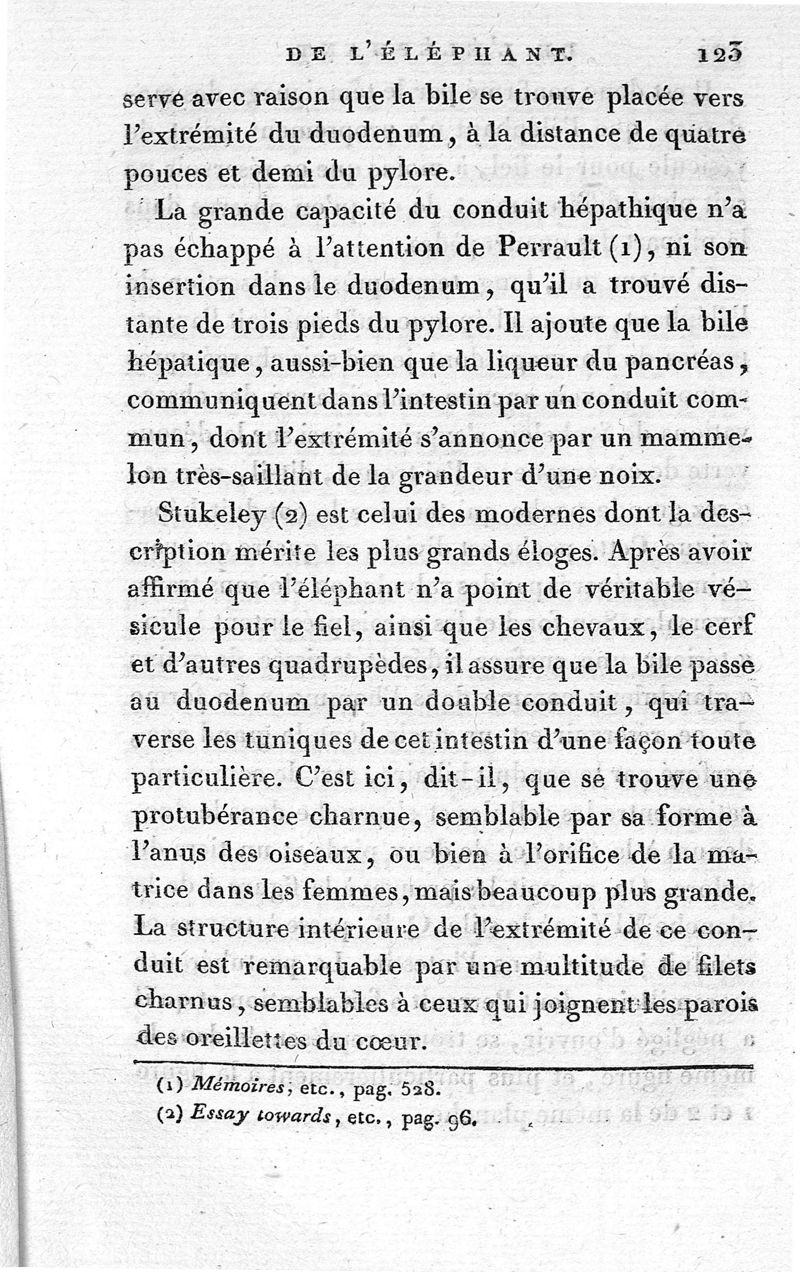 DE L'ÉLÉPHANT. 123

serve avec raison que la bile se trouve placée vers l'extrémité du duodenum, à la distance de quatre pouces et demi du pylore.

La grande capacité du conduit hépathique n'a pas échappé à l'attention de Perrault (1), ni son insertion dans le duodenum, qu'il a trouvé distante de trois pieds du pylore. Il ajoute que la bile hépatique, aussi-bien que la liqueur du pancréas, communiquent dans l'intestin par un conduit commun, dont l'extrémité s'annonce par un mammelon très-saillant de la grandeur d'une noix.

Stukeley (2) est celui des modernes dont la description mérite les plus grands éloges. Après avoir affirmé que l'éléphant n'a point de véritable vésicule pour le fiel, ainsi que les chevaux, le cerf et d'autres quadrupèdes, il assure que la bile passe au duodenum par un double conduit, qui traverse les tuniques de cet intestin d'une façon toute particulière. C'est ici, dit-il, que se trouve une protubérance charnue, semblable par sa forme à l'anus des oiseaux, ou bien à l'orifice de la matrice dans les femmes, mais beaucoup plus grande. La structure intérieure de l'extrémité de ce conduit est remarquable par une multitude de filets charnus, semblables à ceux qui joignent les parois des oreillettes du cœur.

(1) Mémoires, etc., pag. 528.
(2) Essay towards, etc., pag. 96.